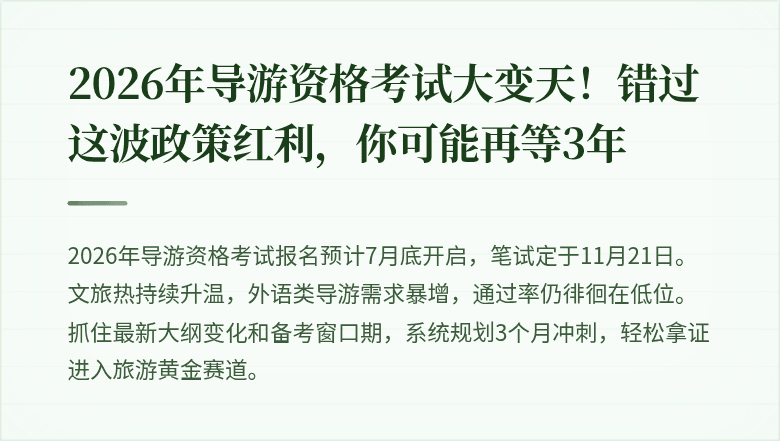 2026年导游资格考试大变天！错过这波政策红利，你可能再等3年

2026年导游资格考试报名预计7月底开启，笔试定于11月21日。文旅热持续升温，外语类导游需求暴增，通过率仍徘徊在低位。抓住最新大纲变化和备考窗口期，系统规划3个月冲刺，轻松拿证进入旅游黄金赛道。